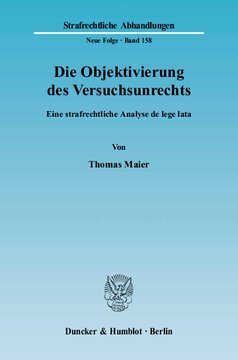 Strafrechtliche Abhandlungen

Neue Folge · Band 158

Die Objektivierung des Versuchsunrechts

Eine strafrechtliche Analyse de lege lata

Von

Thomas Maier

Duncker & Humblot · Berlin